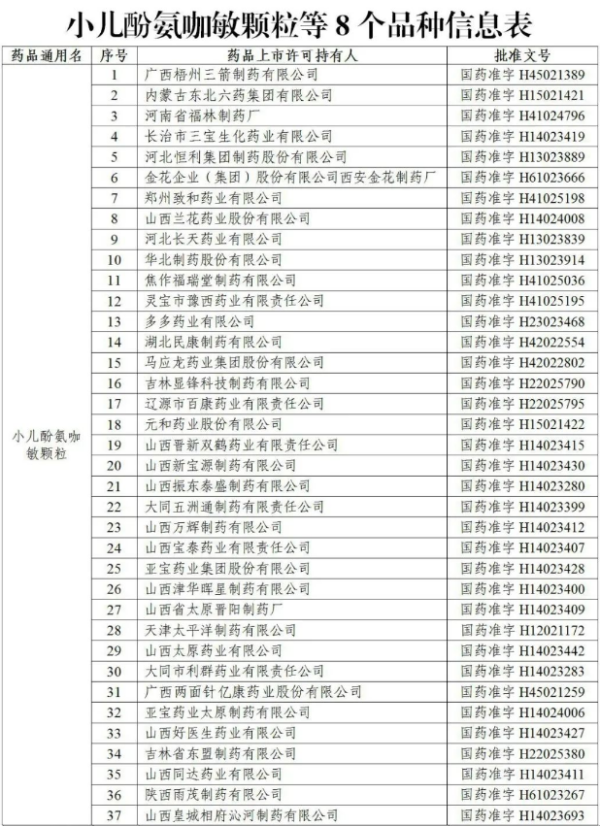 小儿酚氨咖敏颗粒等 8 个品种信息表

| 药品通用名 | 序号 | 药品上市许可持有人 | 批准文号 |
|---|---|---|---|
| 小儿酚氨咖敏颗粒 | 1 | 广西梧州三箭制药有限公司 | 国药准字 H45021389 |
| | 2 | 内蒙古东北六药集团有限公司 | 国药准字 H15021421 |
| | 3 | 河南省福林制药厂 | 国药准字 H41024796 |
| | 4 | 长治市三宝生化药业有限公司 | 国药准字 H14023419 |
| | 5 | 河北恒利集团制药股份有限公司 | 国药准字 H13023889 |
| | 6 | 金花企业（集团）股份有限公司西安金花制药厂 | 国药准字 H61023666 |
| | 7 | 郑州致和药业有限公司 | 国药准字 H41025198 |
| | 8 | 山西兰花药业股份有限公司 | 国药准字 H14024008 |
| | 9 | 河北长天药业有限公司 | 国药准字 H13023839 |
| | 10 | 华北制药股份有限公司 | 国药准字 H13023914 |
| | 11 | 焦作福瑞堂制药有限公司 | 国药准字 H41025036 |
| | 12 | 灵宝市豫西药业有限责任公司 | 国药准字 H41025195 |
| | 13 | 多多药业有限公司 | 国药准字 H23023468 |
| | 14 | 湖北民康制药有限公司 | 国药准字 H42022554 |
| | 15 | 马应龙药业集团股份有限公司 | 国药准字 H42022802 |
| | 16 | 吉林显锋科技制药有限公司 | 国药准字 H22025790 |
| | 17 | 辽源市百康药业有限责任公司 | 国药准字 H22025795 |
| | 18 | 元和药业股份有限公司 | 国药准字 H15021422 |
| | 19 | 山西晋新双鹤药业有限责任公司 | 国药准字 H14023415 |
| | 20 | 山西新宝源制药有限公司 | 国药准字 H14023430 |
| | 21 | 山西振东泰盛制药有限公司 | 国药准字 H14023280 |
| | 22 | 大同五洲通制药有限责任公司 | 国药准字 H14023399 |
| | 23 | 山西万辉制药有限公司 | 国药准字 H14023412 |
| | 24 | 山西宝泰药业有限责任公司 | 国药准字 H14023407 |
| | 25 | 亚宝药业集团股份有限公司 | 国药准字 H14023428 |
| | 26 | 山西津华晖星制药有限公司 | 国药准字 H14023400 |
| | 27 | 山西省太原晋阳制药厂 | 国药准字 H14023409 |
| | 28 | 天津太平洋制药有限公司 | 国药准字 H12021172 |
| | 29 | 山西太原药业有限公司 | 国药准字 H14023442 |
| | 30 | 大同市利群药业有限责任公司 | 国药准字 H14023283 |
| | 31 | 广西两面针亿康药业股份有限公司 | 国药准字 H45021259 |
| | 32 | 亚宝药业太原制药有限公司 | 国药准字 H14024006 |
| | 33 | 山西好医生药业有限公司 | 国药准字 H14023427 |
| | 34 | 吉林省东盟制药有限公司 | 国药准字 H22025380 |
| | 35 | 山西同达药业有限公司 | 国药准字 H14023411 |
| | 36 | 陕西雨茂制药有限公司 | 国药准字 H61023267 |
| | 37 | 山西皇城相府沁河制药有限公司 | 国药准字 H14023693 |